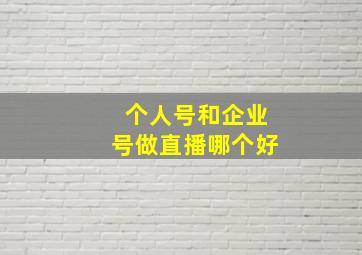 个人号和企业号做直播哪个好